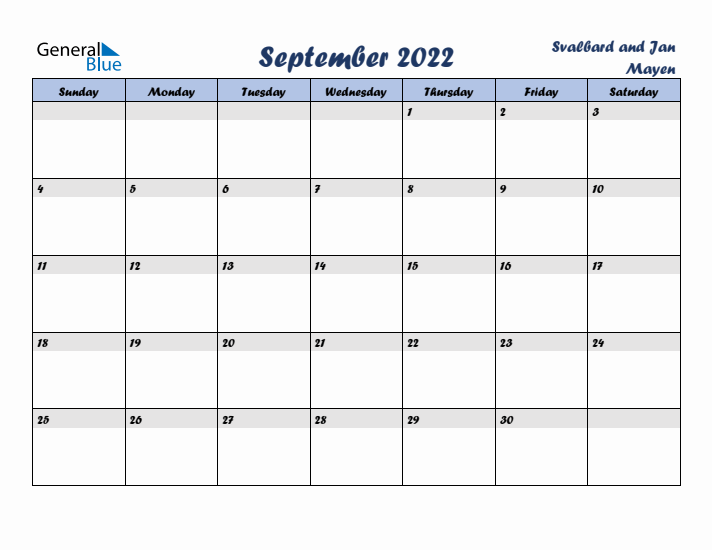 General Blue

September 2022

Svalbard and Jan Mayen

| Sunday | Monday | Tuesday | Wednesday | Thursday | Friday | Saturday |
|---|---|---|---|---|---|---|
| | | | | 1 | 2 | 3 |
| 4 | 5 | 6 | 7 | 8 | 9 | 10 |
| 11 | 12 | 13 | 14 | 15 | 16 | 17 |
| 18 | 19 | 20 | 21 | 22 | 23 | 24 |
| 25 | 26 | 27 | 28 | 29 | 30 | |